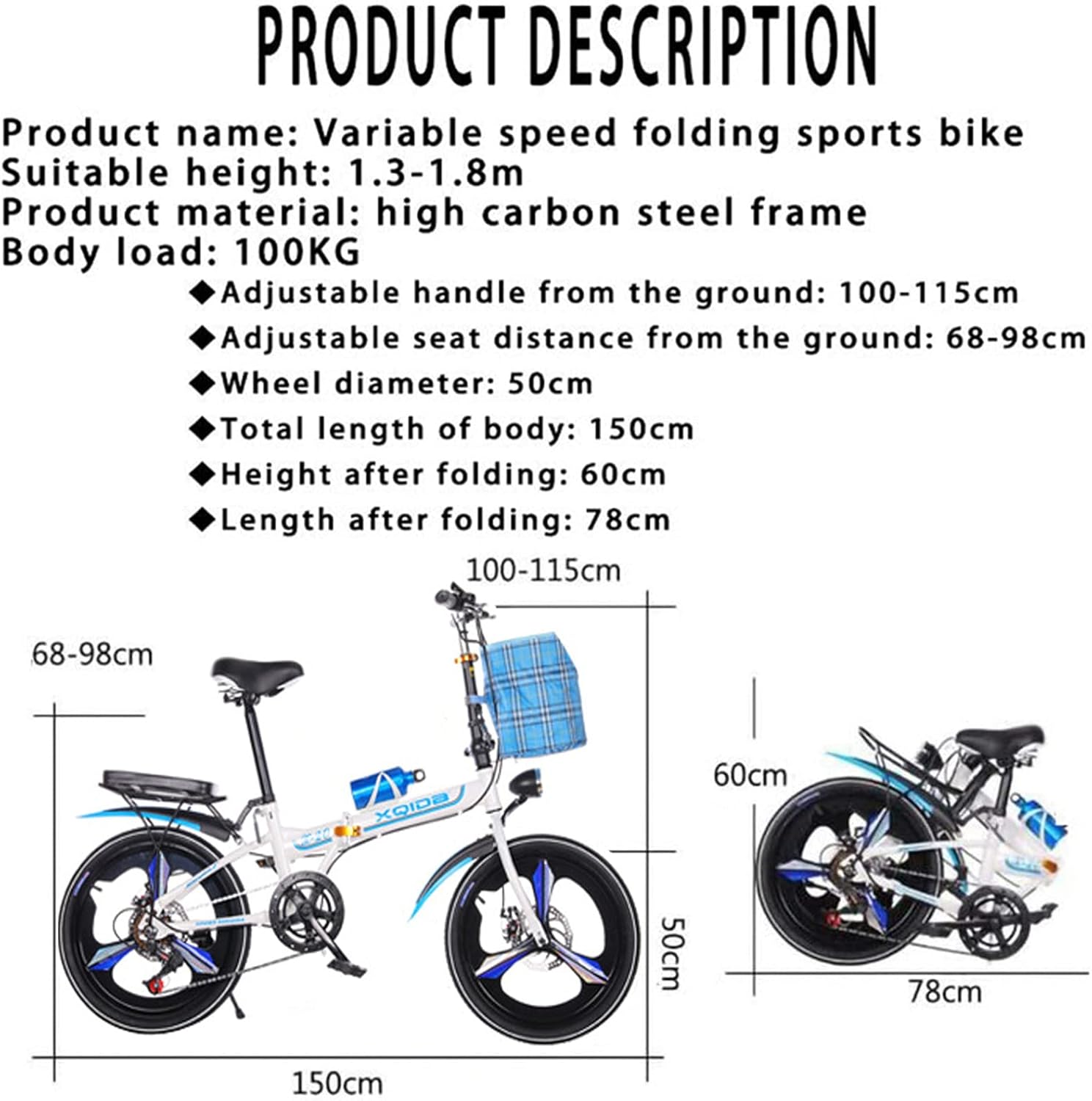 PRODUCT DESCRIPTION

Product name: Variable speed folding sports bike
Suitable height: 1.3-1.8m
Product material: high carbon steel frame
Body load: 100KG

◆Adjustable handle from the ground: 100-115cm
◆Adjustable seat distance from the ground: 68-98cm
◆Wheel diameter: 50cm
◆Total length of body: 150cm
◆Height after folding: 60cm
◆Length after folding: 78cm

100-115cm

68-98cm

XQIDA

50cm

150cm

60cm

78cm